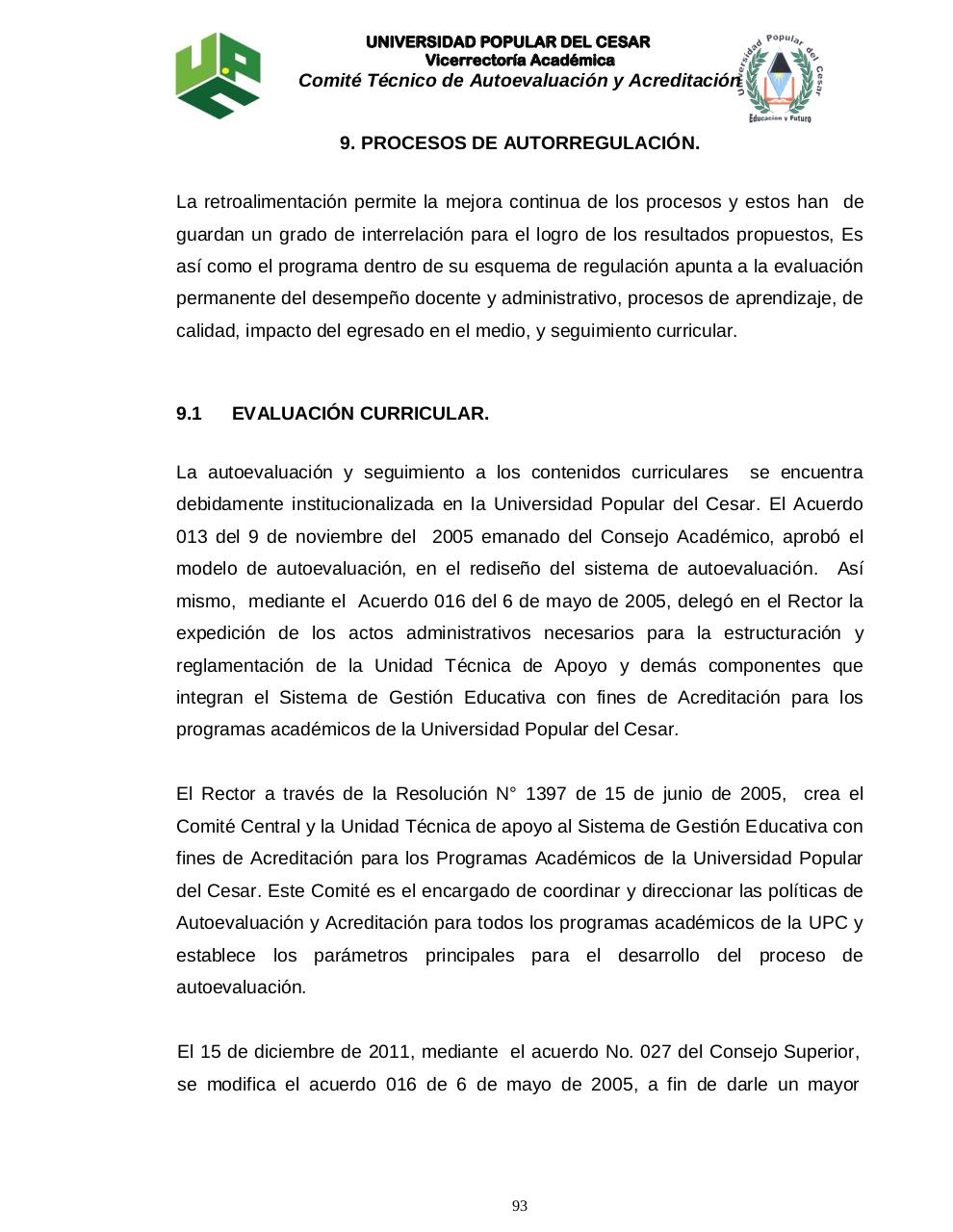 UNIVERSIDAD POPULAR DEL CESAR
Vicerrectoría Académica
Comité Técnico de Autoevaluación y Acreditación

Universidad Popular del Cesar
Educación y Futuro

9. PROCESOS DE AUTORREGULACIÓN.

La retroalimentación permite la mejora continua de los procesos y estos han de guardan un grado de interrelación para el logro de los resultados propuestos, Es así como el programa dentro de su esquema de regulación apunta a la evaluación permanente del desempeño docente y administrativo, procesos de aprendizaje, de calidad, impacto del egresado en el medio, y seguimiento curricular.

9.1 EVALUACIÓN CURRICULAR.

La autoevaluación y seguimiento a los contenidos curriculares se encuentra debidamente institucionalizada en la Universidad Popular del Cesar. El Acuerdo 013 del 9 de noviembre del 2005 emanado del Consejo Académico, aprobó el modelo de autoevaluación, en el rediseño del sistema de autoevaluación. Así mismo, mediante el Acuerdo 016 del 6 de mayo de 2005, delegó en el Rector la expedición de los actos administrativos necesarios para la estructuración y reglamentación de la Unidad Técnica de Apoyo y demás componentes que integran el Sistema de Gestión Educativa con fines de Acreditación para los programas académicos de la Universidad Popular del Cesar.

El Rector a través de la Resolución N° 1397 de 15 de junio de 2005, crea el Comité Central y la Unidad Técnica de apoyo al Sistema de Gestión Educativa con fines de Acreditación para los Programas Académicos de la Universidad Popular del Cesar. Este Comité es el encargado de coordinar y direccionar las políticas de Autoevaluación y Acreditación para todos los programas académicos de la UPC y establece los parámetros principales para el desarrollo del proceso de autoevaluación.

El 15 de diciembre de 2011, mediante el acuerdo No. 027 del Consejo Superior, se modifica el acuerdo 016 de 6 de mayo de 2005, a fin de darle un mayor

93